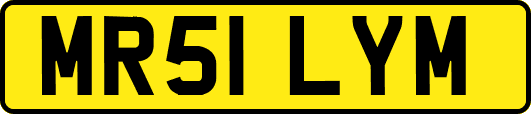 MR51 LYM